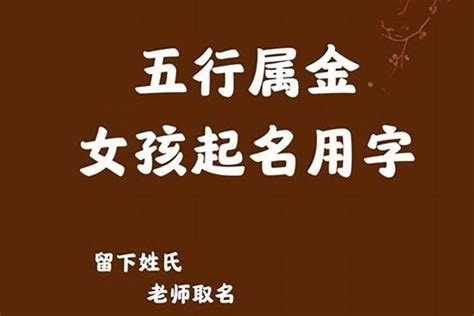 五行属金
女孩起名用字

留下姓氏
老师取名